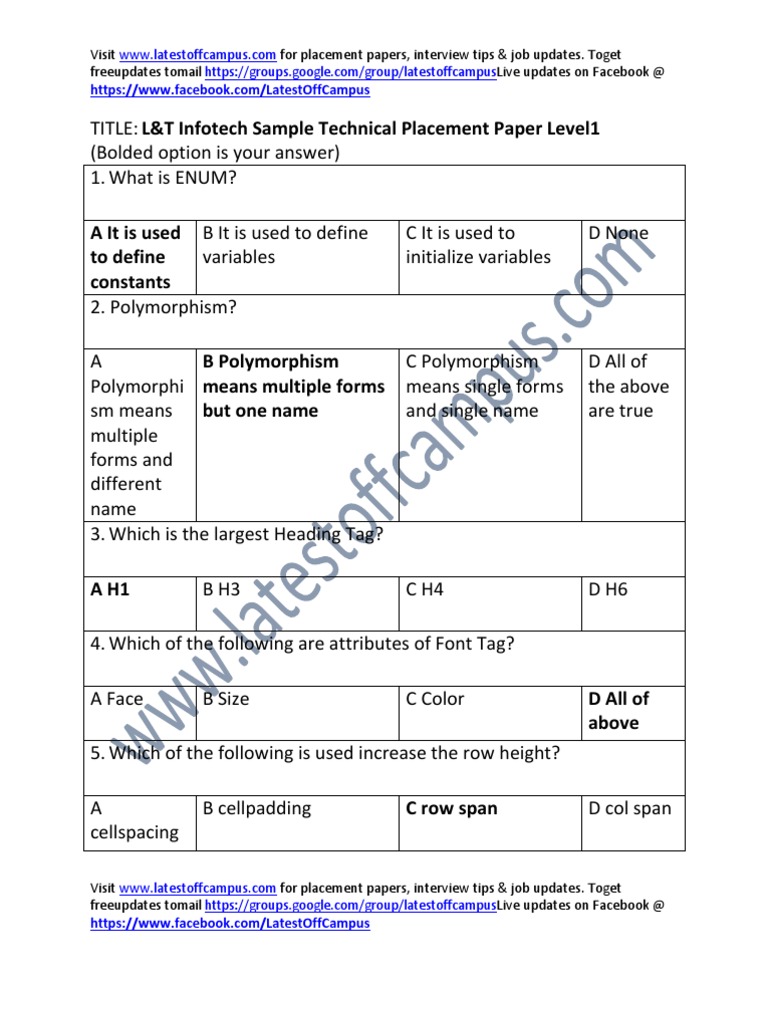 Visit www.latestoffcampus.com for placement papers, interview tips & job updates. Toget freeupdates tomail https://groups.google.com/group/latestoffcampusLive updates on Facebook @ https://www.facebook.com/LatestOffCampus

TITLE: L&T Infotech Sample Technical Placement Paper Level1
(Bolded option is your answer)

| 1. What is ENUM? | | | |
|---|---|---|---|
| A It is used to define constants | B It is used to define variables | C It is used to initialize variables | D None |
| 2. Polymorphism? | | | |
| A Polymorphism means multiple forms and different name | B Polymorphism means multiple forms but one name | C Polymorphism means single forms and single name | D All of the above are true |
| 3. Which is the largest Heading Tag? | | | |
| A H1 | B H3 | C H4 | D H6 |
| 4. Which of the following are attributes of Font Tag? | | | |
| A Face | B Size | C Color | D All of above |
| 5. Which of the following is used increase the row height? | | | |
| A cellspacing | B cellpadding | C row span | D col span |

www.latestoffcampus.com

Visit www.latestoffcampus.com for placement papers, interview tips & job updates. Toget freeupdates tomail https://groups.google.com/group/latestoffcampusLive updates on Facebook @ https://www.facebook.com/LatestOffCampus